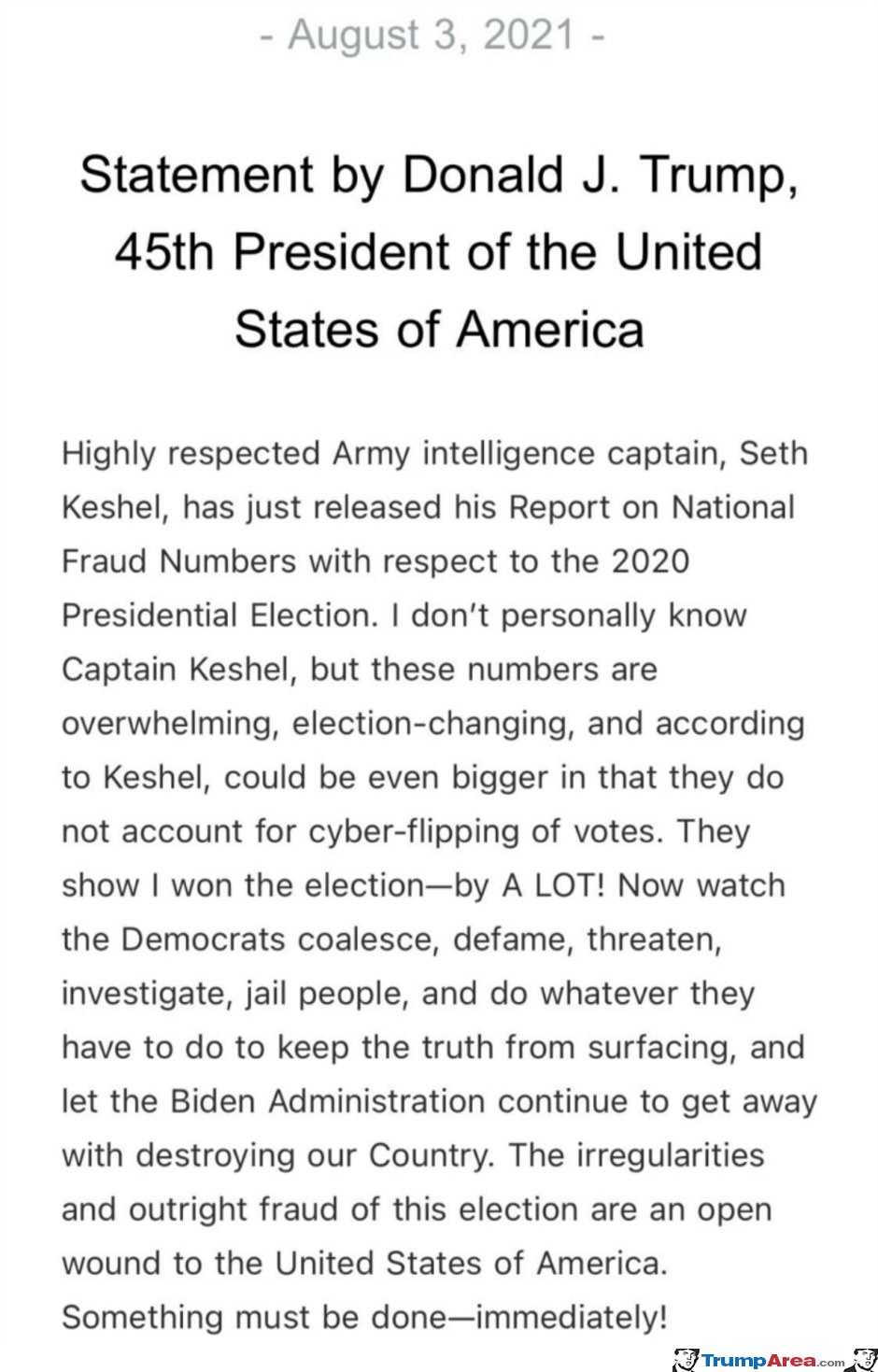 - August 3, 2021 -

Statement by Donald J. Trump, 45th President of the United States of America

Highly respected Army intelligence captain, Seth Keshel, has just released his Report on National Fraud Numbers with respect to the 2020 Presidential Election. I don't personally know Captain Keshel, but these numbers are overwhelming, election-changing, and according to Keshel, could be even bigger in that they do not account for cyber-flipping of votes. They show I won the election—by A LOT! Now watch the Democrats coalesce, defame, threaten, investigate, jail people, and do whatever they have to do to keep the truth from surfacing, and let the Biden Administration continue to get away with destroying our Country. The irregularities and outright fraud of this election are an open wound to the United States of America. Something must be done—immediately!

TrumpArea.com